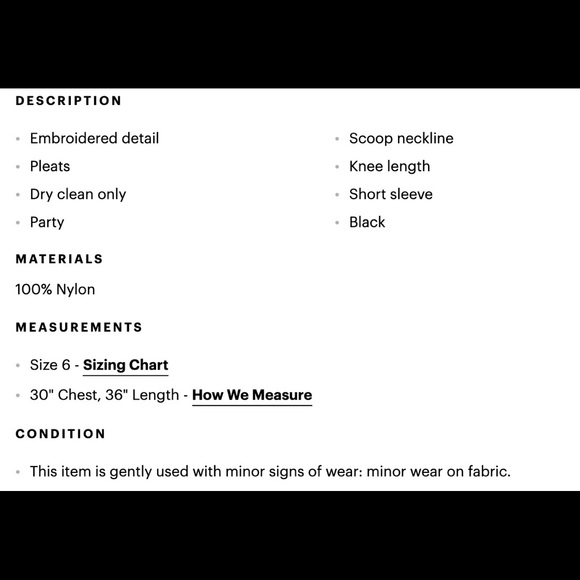 DESCRIPTION

- Embroidered detail
- Pleats
- Dry clean only
- Party

- Scoop neckline
- Knee length
- Short sleeve
- Black

MATERIALS

100% Nylon

MEASUREMENTS

- Size 6 - Sizing Chart
- 30" Chest, 36" Length - How We Measure

CONDITION

- This item is gently used with minor signs of wear: minor wear on fabric.